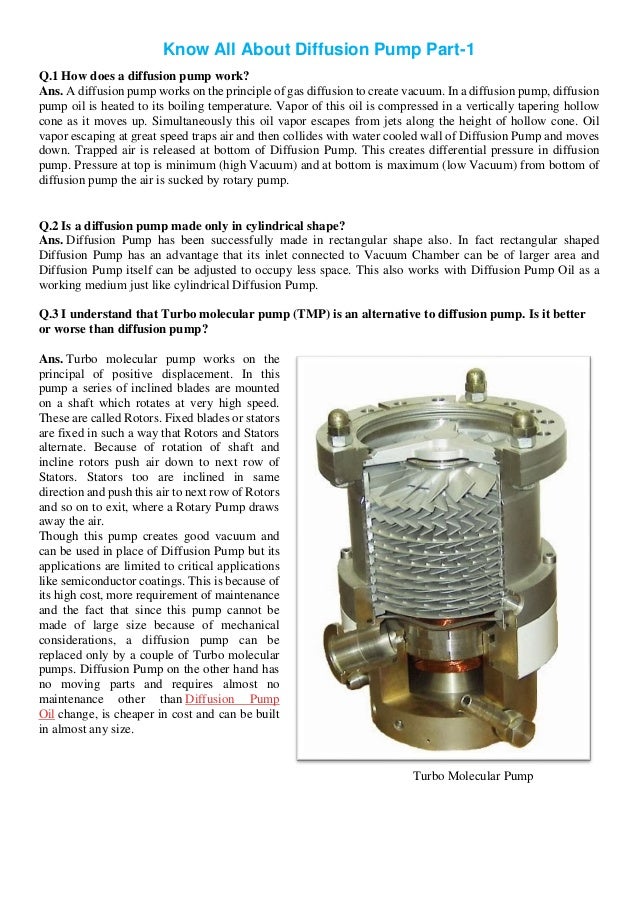 Know All About Diffusion Pump Part-1

Q.1 How does a diffusion pump work?
Ans. A diffusion pump works on the principle of gas diffusion to create vacuum. In a diffusion pump, diffusion pump oil is heated to its boiling temperature. Vapor of this oil is compressed in a vertically tapering hollow cone as it moves up. Simultaneously this oil vapor escapes from jets along the height of hollow cone. Oil vapor escaping at great speed traps air and then collides with water cooled wall of Diffusion Pump and moves down. Trapped air is released at bottom of Diffusion Pump. This creates differential pressure in diffusion pump. Pressure at top is minimum (high Vacuum) and at bottom is maximum (low Vacuum) from bottom of diffusion pump the air is sucked by rotary pump.

Q.2 Is a diffusion pump made only in cylindrical shape?
Ans. Diffusion Pump has been successfully made in rectangular shape also. In fact rectangular shaped Diffusion Pump has an advantage that its inlet connected to Vacuum Chamber can be of larger area and Diffusion Pump itself can be adjusted to occupy less space. This also works with Diffusion Pump Oil as a working medium just like cylindrical Diffusion Pump.

Q.3 I understand that Turbo molecular pump (TMP) is an alternative to diffusion pump. Is it better or worse than diffusion pump?

Ans. Turbo molecular pump works on the principal of positive displacement. In this pump a series of inclined blades are mounted on a shaft which rotates at very high speed. These are called Rotors. Fixed blades or stators are fixed in such a way that Rotors and Stators alternate. Because of rotation of shaft and incline rotors push air down to next row of Stators. Stators too are inclined in same direction and push this air to next row of Rotors and so on to exit, where a Rotary Pump draws away the air.
Though this pump creates good vacuum and can be used in place of Diffusion Pump but its applications are limited to critical applications like semiconductor coatings. This is because of its high cost, more requirement of maintenance and the fact that since this pump cannot be made of large size because of mechanical considerations, a diffusion pump can be replaced only by a couple of Turbo molecular pumps. Diffusion Pump on the other hand has no moving parts and requires almost no maintenance other than Diffusion Pump Oil change, is cheaper in cost and can be built in almost any size.

Turbo Molecular Pump